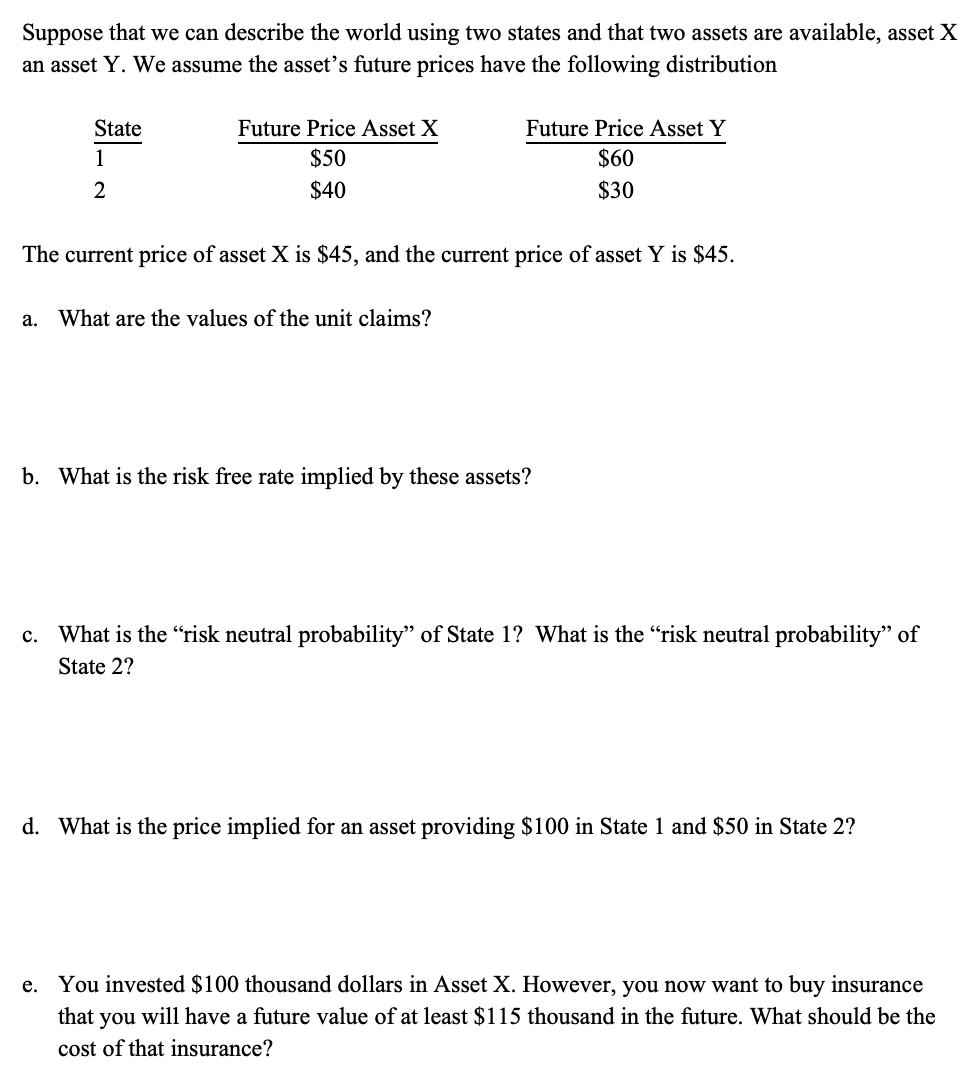 Suppose that we can describe the world using two states and that two assets are available, asset X an asset Y. We assume the asset's future prices have the following distribution

| State | Future Price Asset X | Future Price Asset Y |
|---|---|---|
| 1 | \$50 | \$60 |
| 2 | \$40 | \$30 |

The current price of asset X is \$45, and the current price of asset Y is \$45.

a. What are the values of the unit claims?

b. What is the risk free rate implied by these assets?

c. What is the "risk neutral probability" of State 1? What is the "risk neutral probability" of State 2?

d. What is the price implied for an asset providing \$100 in State 1 and \$50 in State 2?

e. You invested \$100 thousand dollars in Asset X. However, you now want to buy insurance that you will have a future value of at least \$115 thousand in the future. What should be the cost of that insurance?